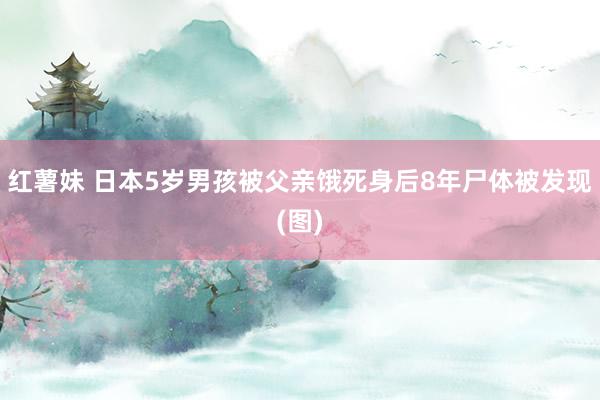 红薯妹 日本5岁男孩被父亲饿死身后8年尸体被发现(图)